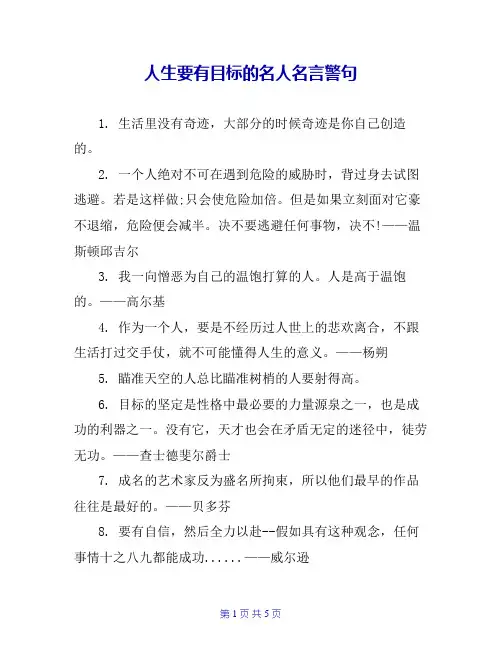 人生要有目标的名人名言警句

1. 生活里没有奇迹，大部分的时候奇迹是你自己创造的。

2. 一个人绝对不可在遇到危险的威胁时，背过身去试图逃避。若是这样做:只会使危险加倍。但是如果立刻面对它毫不退缩，危险便会减半。决不要逃避任何事物，决不!——温斯顿邱吉尔

3. 我一向憎恶为自己的温饱打算的人。人是高于温饱的。——高尔基

4. 作为一个人，要是不经历过人世上的悲欢离合，不跟生活打过交手仗，就不可能懂得人生的意义。——杨朔

5. 瞄准天空的人总比瞄准树梢的人要射得高。

6. 目标的坚定是性格中最必要的力量源泉之一，也是成功的利器之一。没有它，天才也会在矛盾无定的迷径中，徒劳无功。——查士德斐尔爵士

7. 成名的艺术家反为盛名所拘束，所以他们最早的作品往往是最好的。——贝多芬

8. 要有自信，然后全力以赴--假如具有这种观念，任何事情十之八九都能成功......——威尔逊

第 1 页 共 5 页